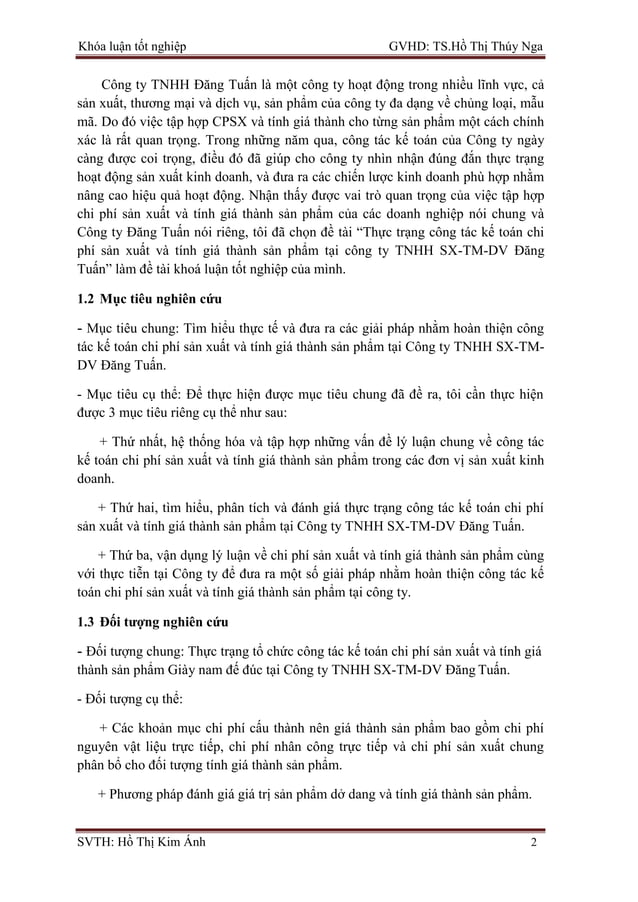 Khóa luận tốt nghiệp GVHD: TS.Hồ Thị Thúy Nga

Công ty TNHH Đăng Tuấn là một công ty hoạt động trong nhiều lĩnh vực, cả sản xuất, thương mại và dịch vụ, sản phẩm của công ty đa dạng về chủng loại, mẫu mã. Do đó việc tập hợp CPSX và tính giá thành cho từng sản phẩm một cách chính xác là rất quan trọng. Trong những năm qua, công tác kế toán của Công ty ngày càng được coi trọng, điều đó đã giúp cho công ty nhìn nhận đúng đắn thực trạng hoạt động sản xuất kinh doanh, và đưa ra các chiến lược kinh doanh phù hợp nhằm nâng cao hiệu quả hoạt động. Nhận thấy được vai trò quan trọng của việc tập hợp chi phí sản xuất và tính giá thành sản phẩm của các doanh nghiệp nói chung và Công ty Đăng Tuấn nói riêng, tôi đã chọn đề tài "Thực trạng công tác kế toán chi phí sản xuất và tính giá thành sản phẩm tại công ty TNHH SX-TM-DV Đăng Tuấn" làm đề tài khoá luận tốt nghiệp của mình.

1.2 Mục tiêu nghiên cứu

- Mục tiêu chung: Tìm hiểu thực tế và đưa ra các giải pháp nhằm hoàn thiện công tác kế toán chi phí sản xuất và tính giá thành sản phẩm tại Công ty TNHH SX-TM-DV Đăng Tuấn.

- Mục tiêu cụ thể: Để thực hiện được mục tiêu chung đã đề ra, tôi cần thực hiện được 3 mục tiêu riêng cụ thể như sau:

+ Thứ nhất, hệ thống hóa và tập hợp những vấn đề lý luận chung về công tác kế toán chi phí sản xuất và tính giá thành sản phẩm trong các đơn vị sản xuất kinh doanh.

+ Thứ hai, tìm hiểu, phân tích và đánh giá thực trạng công tác kế toán chi phí sản xuất và tính giá thành sản phẩm tại Công ty TNHH SX-TM-DV Đăng Tuấn.

+ Thứ ba, vận dụng lý luận về chi phí sản xuất và tính giá thành sản phẩm cùng với thực tiễn tại Công ty để đưa ra một số giải pháp nhằm hoàn thiện công tác kế toán chi phí sản xuất và tính giá thành sản phẩm tại công ty.

1.3 Đối tượng nghiên cứu

- Đối tượng chung: Thực trạng tổ chức công tác kế toán chi phí sản xuất và tính giá thành sản phẩm Giày nam đế đúc tại Công ty TNHH SX-TM-DV Đăng Tuấn.

- Đối tượng cụ thể:

+ Các khoản mục chi phí cấu thành nên giá thành sản phẩm bao gồm chi phí nguyên vật liệu trực tiếp, chi phí nhân công trực tiếp và chi phí sản xuất chung phân bổ cho đối tượng tính giá thành sản phẩm.

+ Phương pháp đánh giá giá trị sản phẩm dở dang và tính giá thành sản phẩm.

SVTH: Hồ Thị Kim Ánh 2